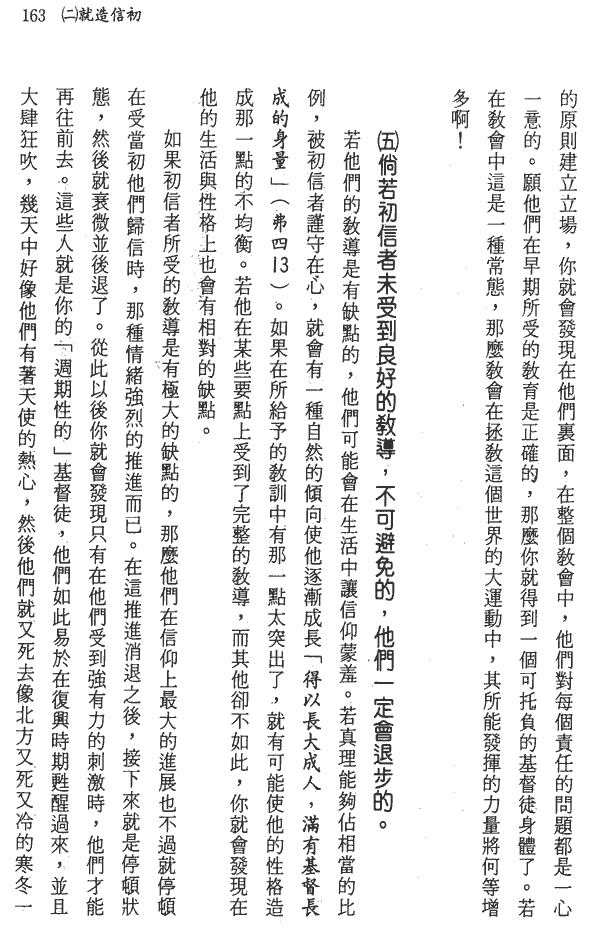 163 (二)就造信初

的原則建立立場，你就會發現在他們裏面，在整個教會中，他們對每個責任的問題都是一心一意的。願他們在早期所受的教育是正確的，那麼你就得到一個可托負的基督徒身體了。若在教會中這是一種常態，那麼教會在拯救這個世界的大運動中，其所能發揮的力量將何等增多啊！

(五)倘若初信者未受到良好的教導，不可避免的，他們一定會退步的。

若他們的教導是有缺點的，他們可能會在生活中讓信仰蒙羞。若真理能夠佔相當的比例，被初信者謹守在心，就會有一種自然的傾向使他逐漸成長「得以長大成人，滿有基督長成的身量」（弗四13）。如果在所給予的教訓中有那一點太突出了，就有可能使他的性格造成那一點的不均衡。若他在某些要點上受到了完整的教導，而其他卻不如此，你就會發現在他的生活與性格上也會有相對的缺點。

如果初信者所受的教導是有極大的缺點的，那麼他們在信仰上最大的進展也不過就停頓在受當初他們歸信時，那種情緒強烈的推進而已。在這推進消退之後，接下來就是停頓狀態，然後就衰微並後退了。從此以後你就會發現只有在他們受到強有力的刺激時，他們才能再往前去。這些人就是你的「週期性的」基督徒，他們如此易於在復興時期甦醒過來，並且大肆狂吹，幾天中好像他們有著天使的熱心，然後他們就又死去像北方又死又冷的寒冬一